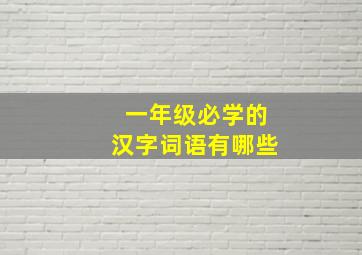 一年级必学的
汉字词语有哪些